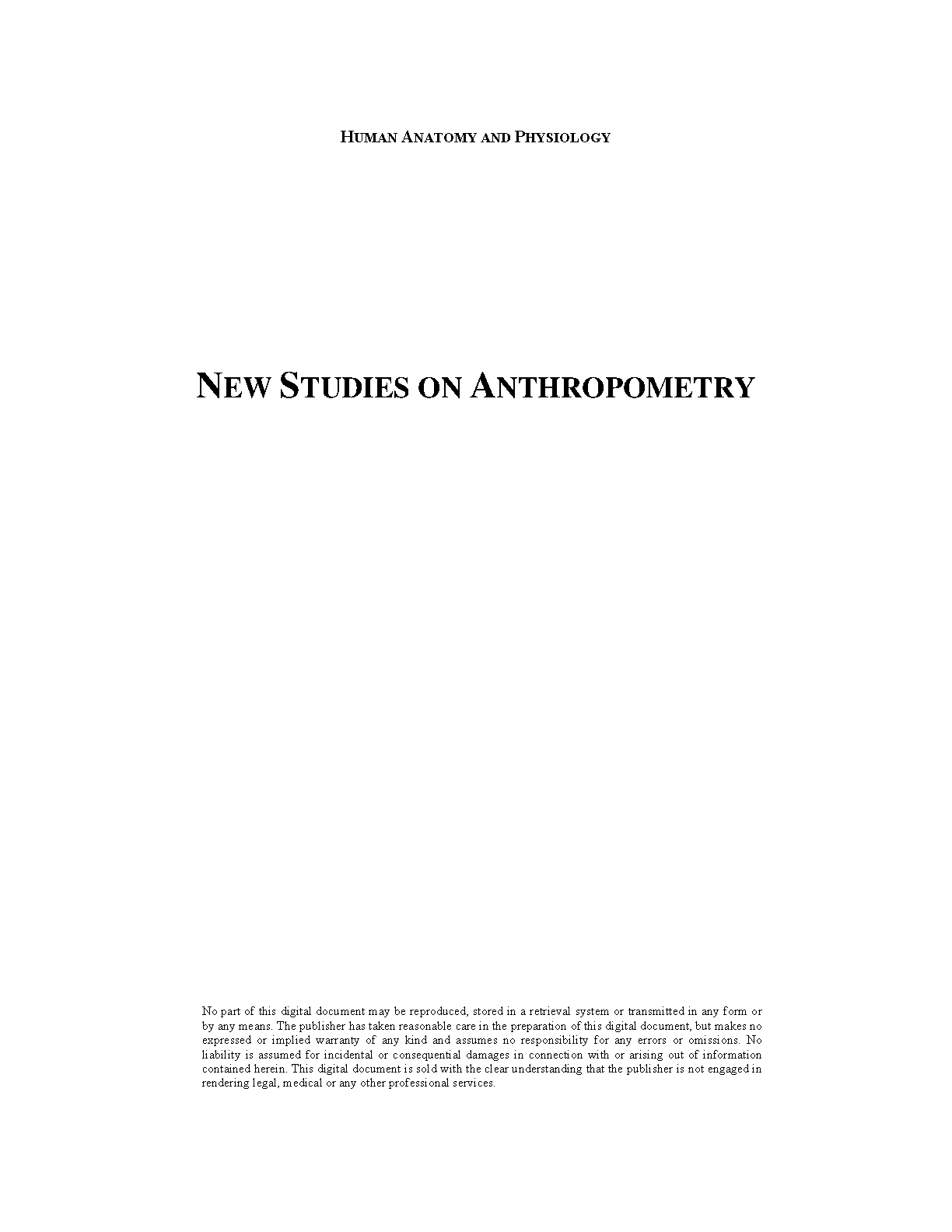 HUMAN ANATOMY AND PHYSIOLOGY

NEW STUDIES ON ANTHROPOMETRY

No part of this digital document may be reproduced, stored in a retrieval system or transmitted in any form or by any means. The publisher has taken reasonable care in the preparation of this digital document, but makes no expressed or implied warranty of any kind and assumes no responsibility for any errors or omissions. No liability is assumed for incidental or consequential damages in connection with or arising out of information contained herein. This digital document is sold with the clear understanding that the publisher is not engaged in rendering legal, medical or any other professional services.